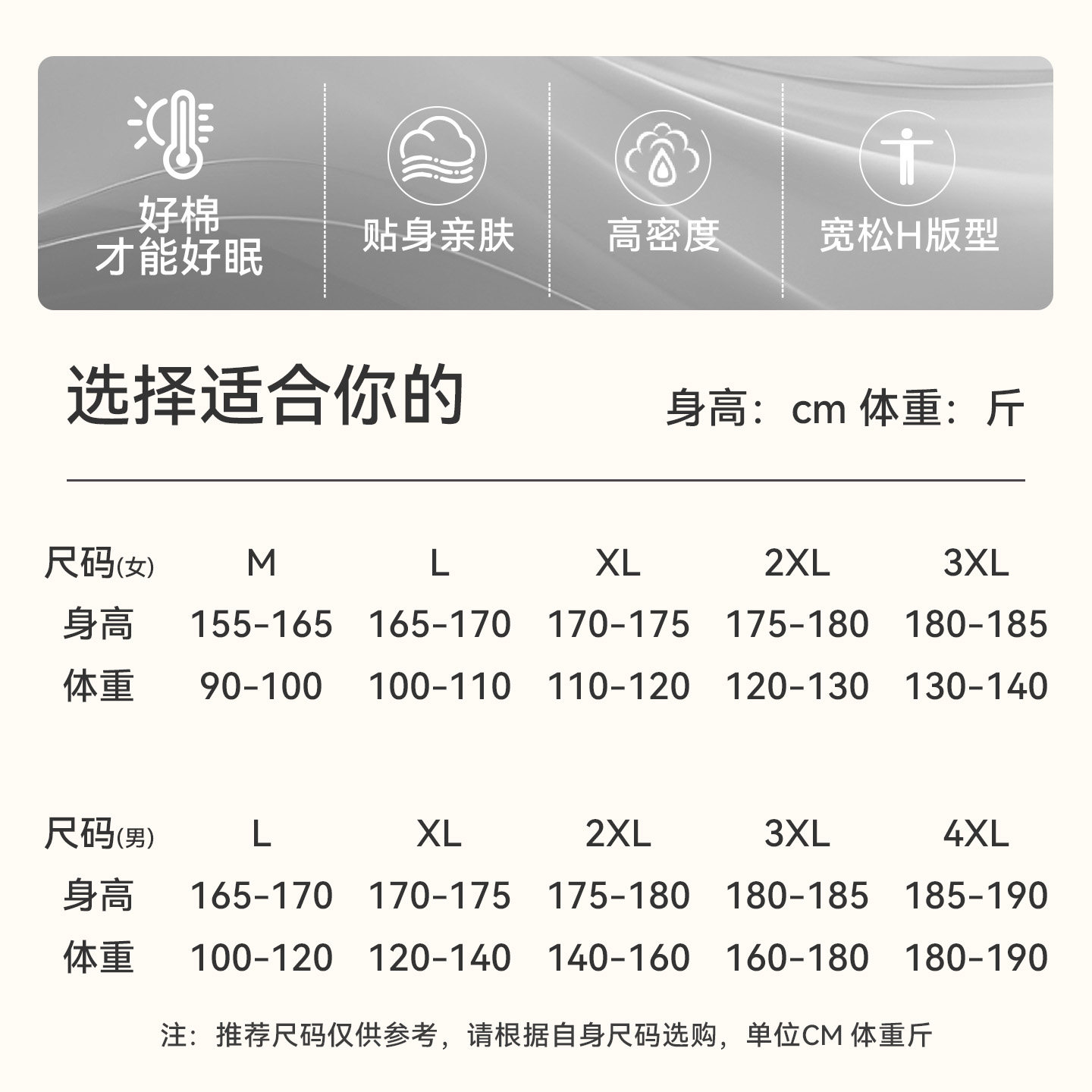 好棉
才能好眠

贴身亲肤

高密度

宽松H版型

选择适合你的

身高：cm 体重：斤

| 尺码(女) | M | L | XL | 2XL | 3XL |
|---|---|---|---|---|---|
| 身高 | 155-165 | 165-170 | 170-175 | 175-180 | 180-185 |
| 体重 | 90-100 | 100-110 | 110-120 | 120-130 | 130-140 |

| 尺码(男) | L | XL | 2XL | 3XL | 4XL |
|---|---|---|---|---|---|
| 身高 | 165-170 | 170-175 | 175-180 | 180-185 | 185-190 |
| 体重 | 100-120 | 120-140 | 140-160 | 160-180 | 180-190 |

注：推荐尺码仅供参考，请根据自身尺码选购，单位CM 体重斤